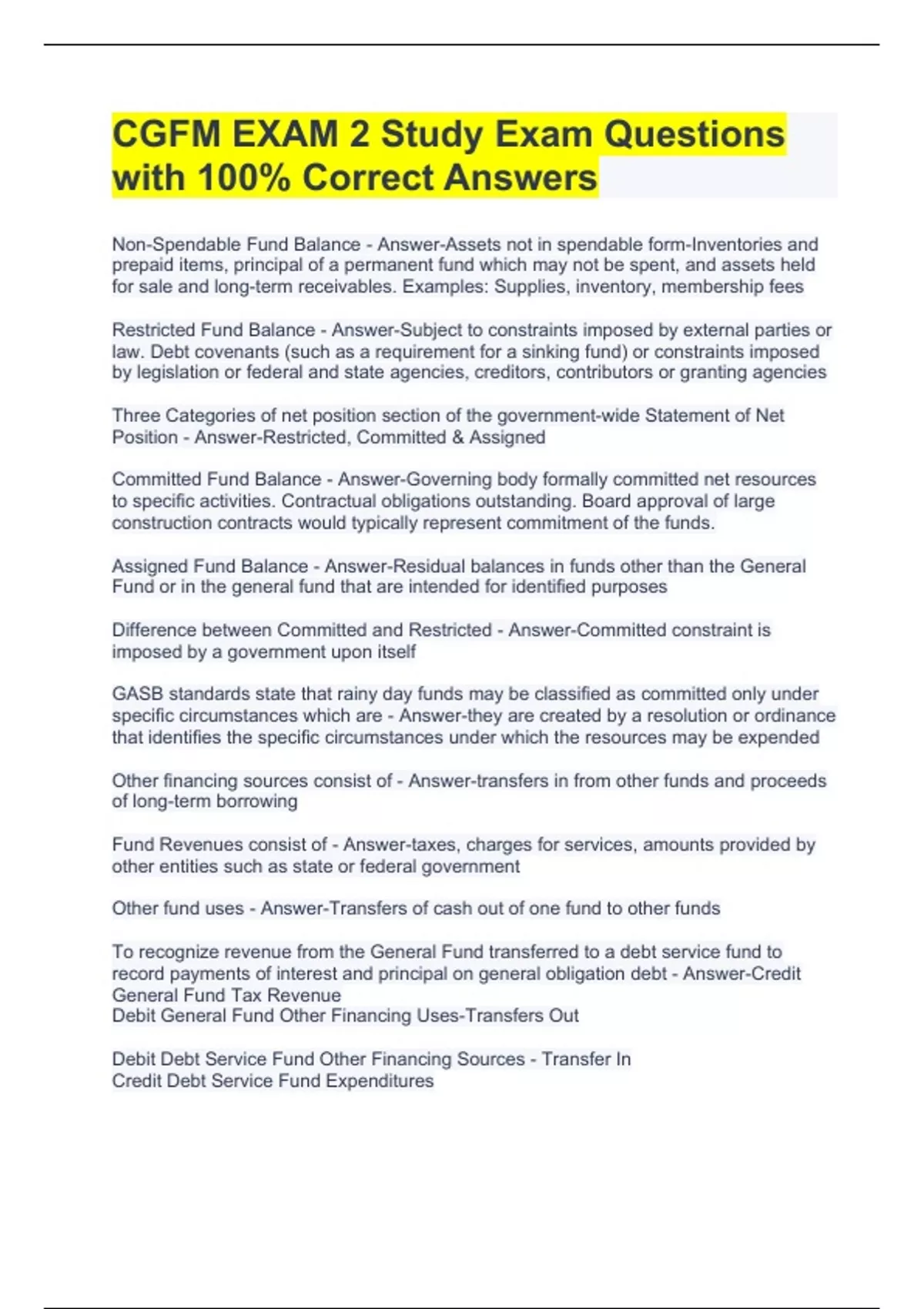 CGFM EXAM 2 Study Exam Questions with 100% Correct Answers

Non-Spendable Fund Balance - Answer-Assets not in spendable form-Inventories and prepaid items, principal of a permanent fund which may not be spent, and assets held for sale and long-term receivables. Examples: Supplies, inventory, membership fees

Restricted Fund Balance - Answer-Subject to constraints imposed by external parties or law. Debt covenants (such as a requirement for a sinking fund) or constraints imposed by legislation or federal and state agencies, creditors, contributors or granting agencies

Three Categories of net position section of the government-wide Statement of Net Position - Answer-Restricted, Committed & Assigned

Committed Fund Balance - Answer-Governing body formally committed net resources to specific activities. Contractual obligations outstanding. Board approval of large construction contracts would typically represent commitment of the funds.

Assigned Fund Balance - Answer-Residual balances in funds other than the General Fund or in the general fund that are intended for identified purposes

Difference between Committed and Restricted - Answer-Committed constraint is imposed by a government upon itself

GASB standards state that rainy day funds may be classified as committed only under specific circumstances which are - Answer-they are created by a resolution or ordinance that identifies the specific circumstances under which the resources may be expended

Other financing sources consist of - Answer-transfers in from other funds and proceeds of long-term borrowing

Fund Revenues consist of - Answer-taxes, charges for services, amounts provided by other entities such as state or federal government

Other fund uses - Answer-Transfers of cash out of one fund to other funds

To recognize revenue from the General Fund transferred to a debt service fund to record payments of interest and principal on general obligation debt - Answer-Credit General Fund Tax Revenue
Debit General Fund Other Financing Uses-Transfers Out

Debit Debt Service Fund Other Financing Sources - Transfer In
Credit Debt Service Fund Expenditures